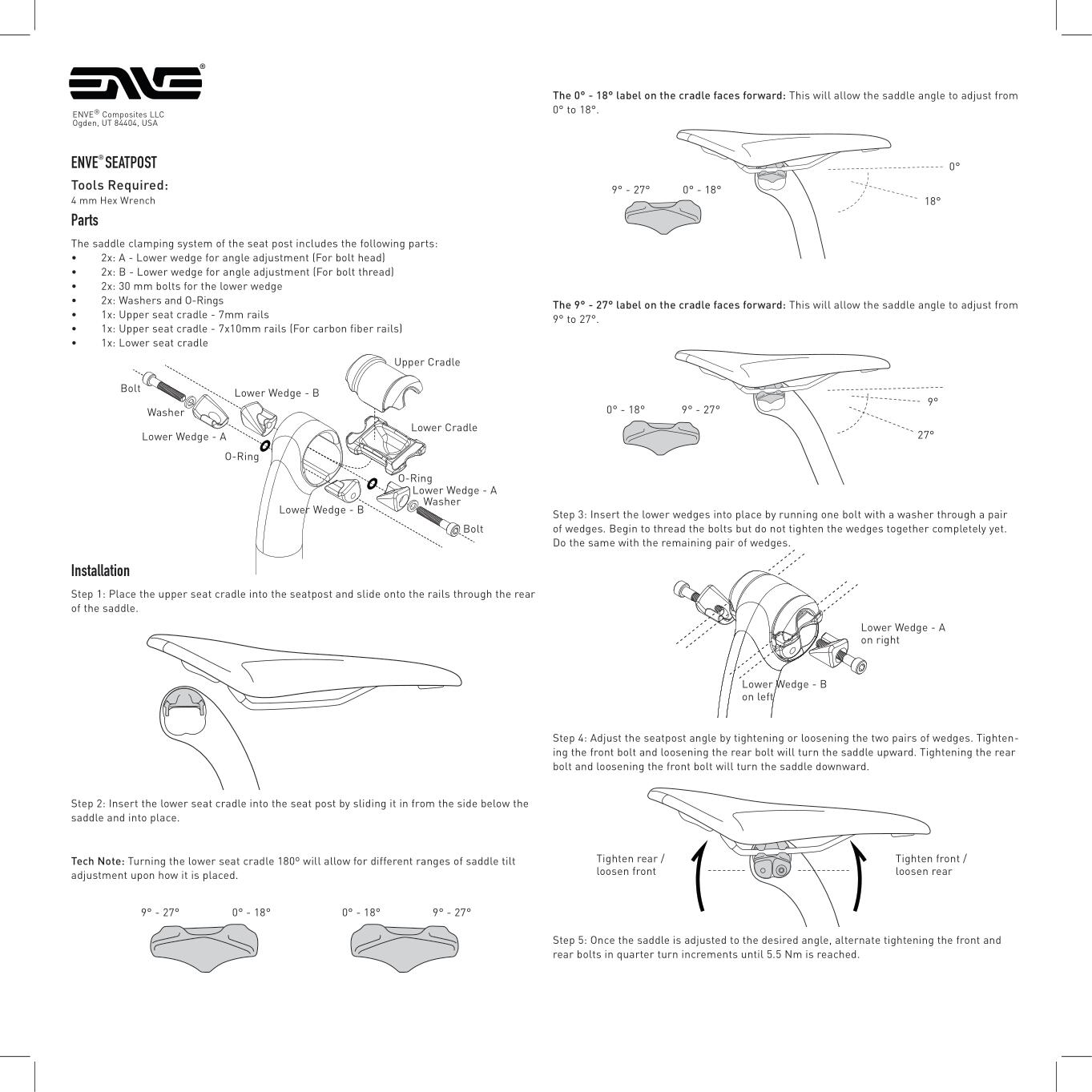 ENVE®

ENVE® Composites LLC
Ogden, UT 84404, USA

ENVE® SEATPOST

Tools Required:
4 mm Hex Wrench

Parts

The saddle clamping system of the seat post includes the following parts:
• 2x: A - Lower wedge for angle adjustment (For bolt head)
• 2x: B - Lower wedge for angle adjustment (For bolt thread)
• 2x: 30 mm bolts for the lower wedge
• 2x: Washers and O-Rings
• 1x: Upper seat cradle - 7mm rails
• 1x: Upper seat cradle - 7x10mm rails (For carbon fiber rails)
• 1x: Lower seat cradle

Upper Cradle
Bolt
Lower Wedge - B
Washer
Lower Cradle
Lower Wedge - A
O-Ring
O-Ring
Lower Wedge - A
Washer
Lower Wedge - B
Bolt

Installation

Step 1: Place the upper seat cradle into the seatpost and slide onto the rails through the rear of the saddle.

Step 2: Insert the lower seat cradle into the seat post by sliding it in from the side below the saddle and into place.

Tech Note: Turning the lower seat cradle 180° will allow for different ranges of saddle tilt adjustment upon how it is placed.

9° - 27° 0° - 18° 0° - 18° 9° - 27°

The 0° - 18° label on the cradle faces forward: This will allow the saddle angle to adjust from 0° to 18°.

9° - 27° 0° - 18° 0° 18°

The 9° - 27° label on the cradle faces forward: This will allow the saddle angle to adjust from 9° to 27°.

0° - 18° 9° - 27° 9° 27°

Step 3: Insert the lower wedges into place by running one bolt with a washer through a pair of wedges. Begin to thread the bolts but do not tighten the wedges together completely yet. Do the same with the remaining pair of wedges.

Lower Wedge - A on right
Lower Wedge - B on left

Step 4: Adjust the seatpost angle by tightening or loosening the two pairs of wedges. Tightening the front bolt and loosening the rear bolt will turn the saddle upward. Tightening the rear bolt and loosening the front bolt will turn the saddle downward.

Tighten rear / loosen front
Tighten front / loosen rear

Step 5: Once the saddle is adjusted to the desired angle, alternate tightening the front and rear bolts in quarter turn increments until 5.5 Nm is reached.